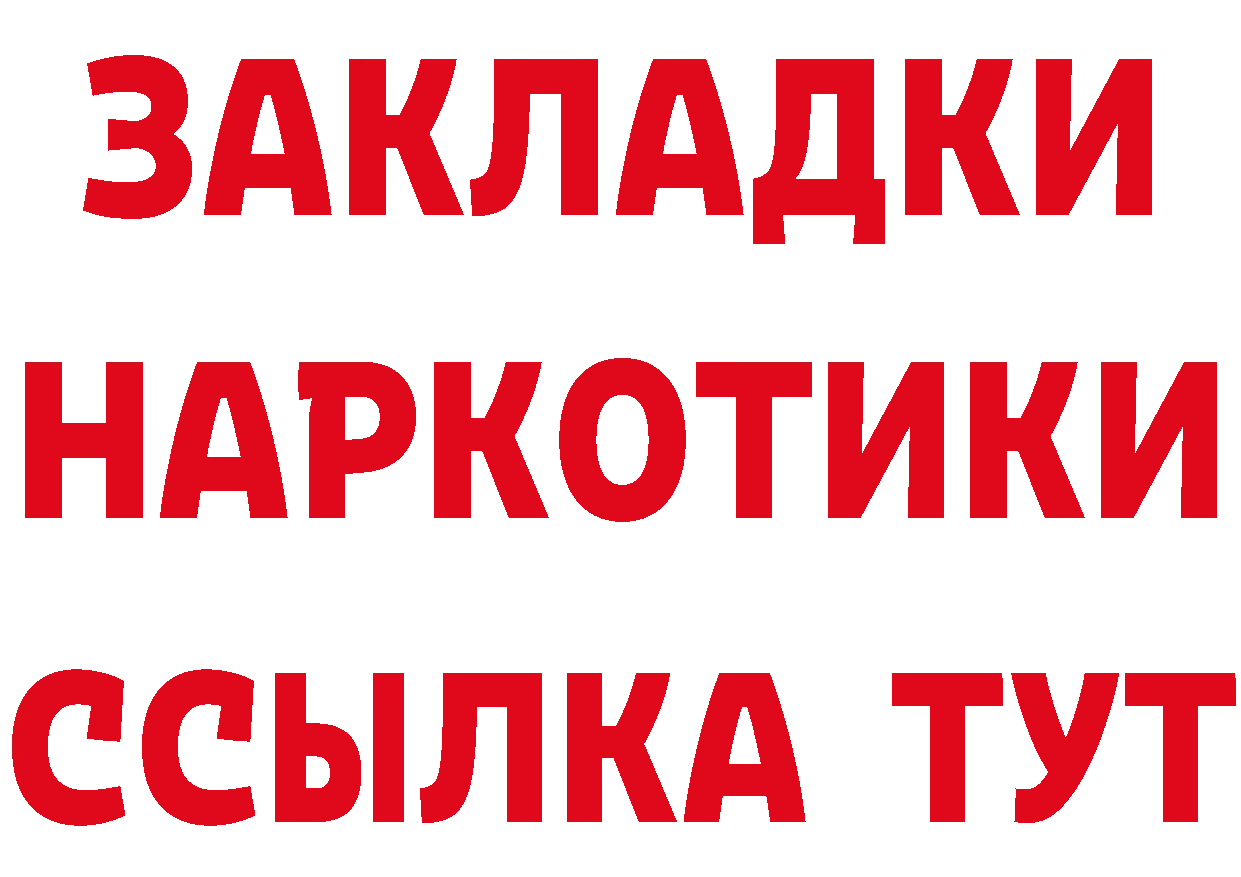 ЗАКЛАДКИ НАРКОТИКИ ССЫЛКА ТУТ